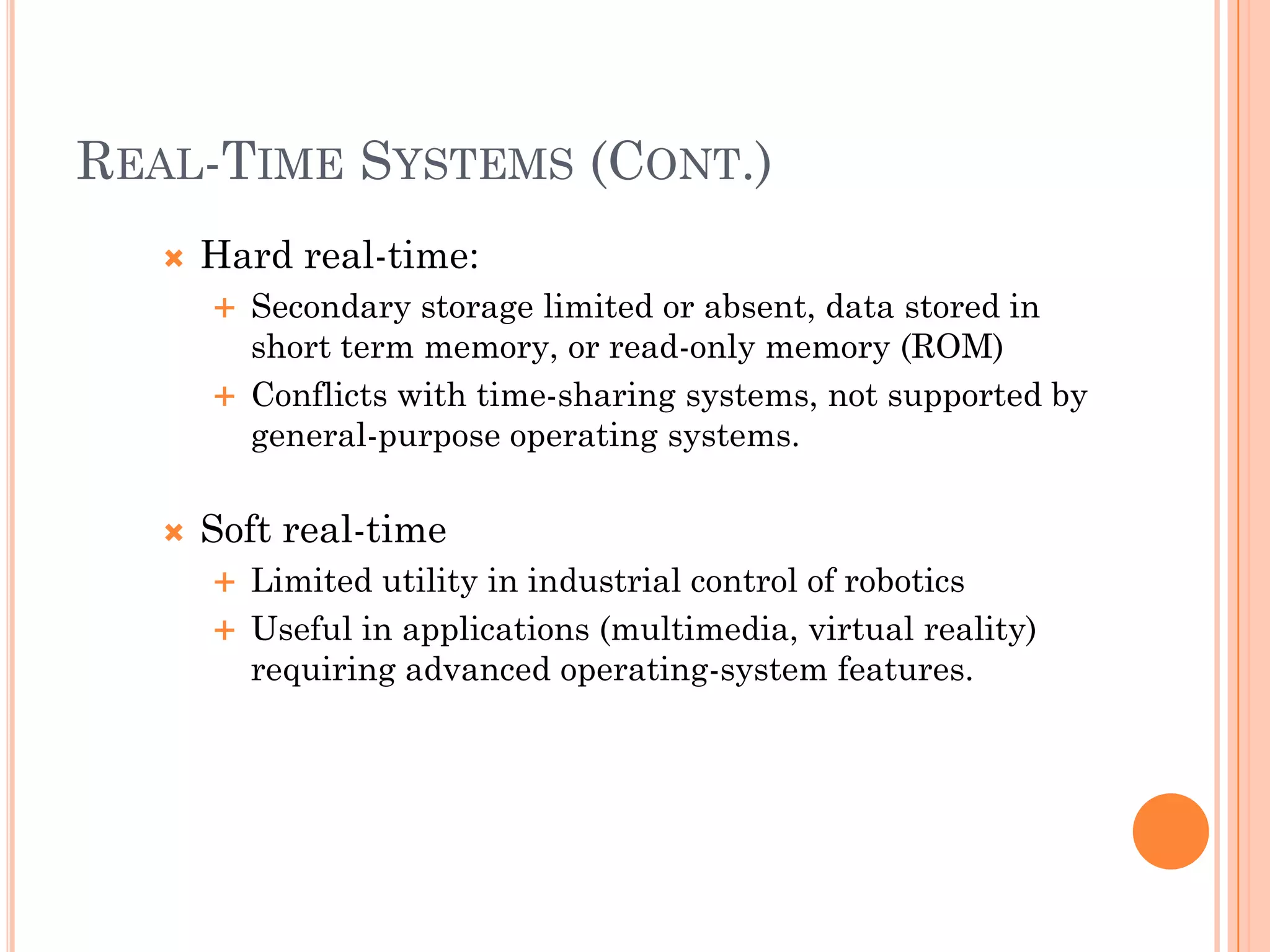 REAL-TIME SYSTEMS (CONT.)

Hard real-time:

Secondary storage limited or absent, data stored in short term memory, or read-only memory (ROM)

Conflicts with time-sharing systems, not supported by general-purpose operating systems.

Soft real-time

Limited utility in industrial control of robotics

Useful in applications (multimedia, virtual reality) requiring advanced operating-system features.